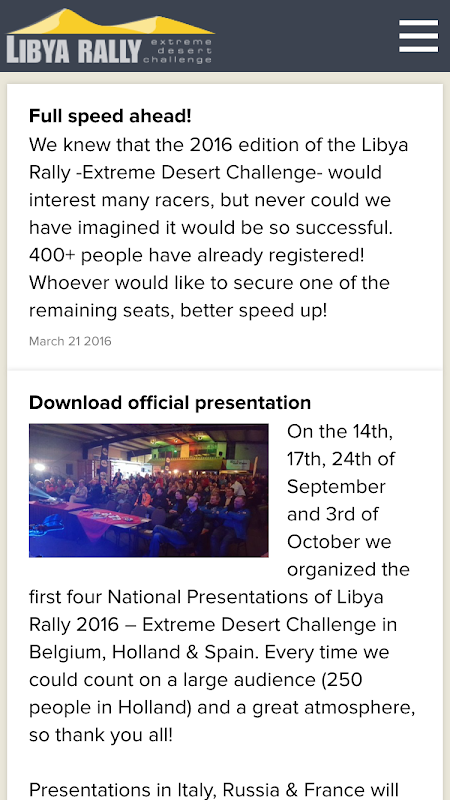 LIBYA RALLY extreme desert challenge

Full speed ahead!
We knew that the 2016 edition of the Libya Rally -Extreme Desert Challenge- would interest many racers, but never could we have imagined it would be so successful. 400+ people have already registered! Whoever would like to secure one of the remaining seats, better speed up!

March 21 2016

Download official presentation
On the 14th, 17th, 24th of September and 3rd of October we organized the first four National Presentations of Libya Rally 2016 – Extreme Desert Challenge in Belgium, Holland & Spain. Every time we could count on a large audience (250 people in Holland) and a great atmosphere, so thank you all!

Presentations in Italy, Russia & France will